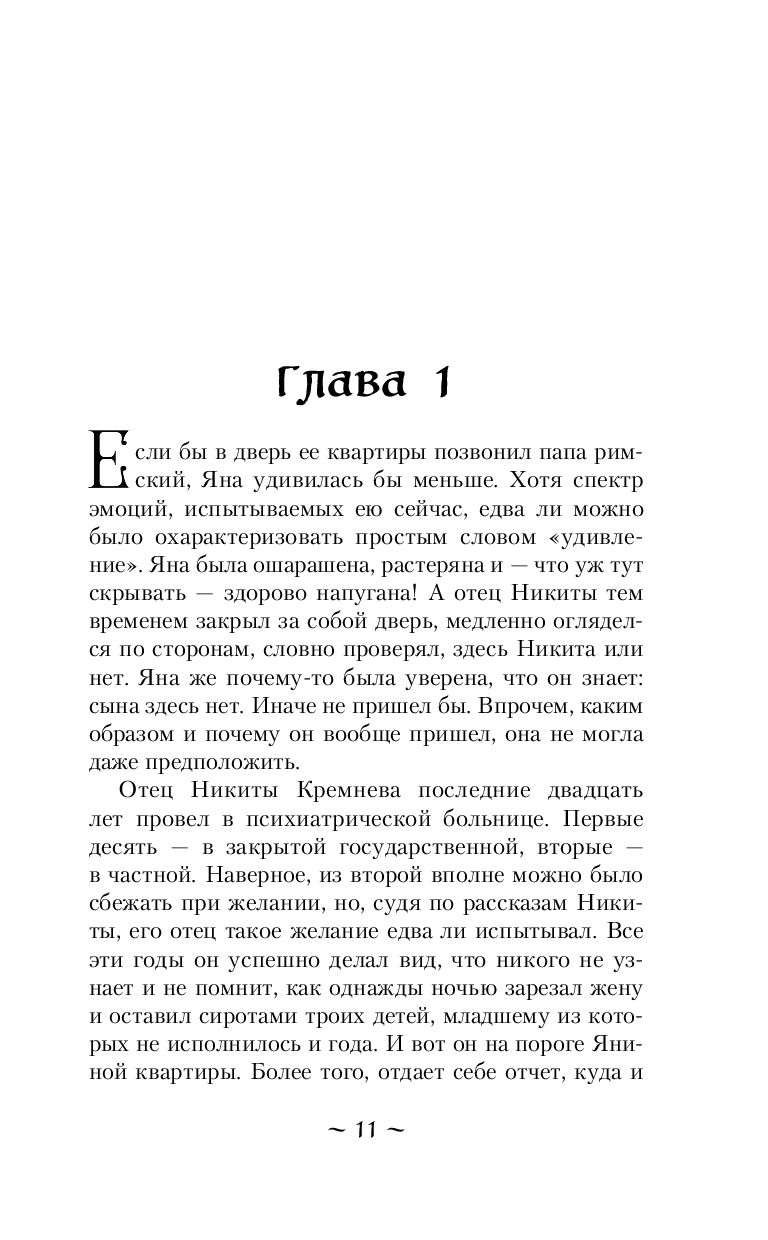 Глава 1

Если бы в дверь ее квартиры позвонил папа римский, Яна удивилась бы меньше. Хотя спектр эмоций, испытываемых ею сейчас, едва ли можно было охарактеризовать простым словом «удивление». Яна была ошарашена, растеряна и — что уж тут скрывать — здорово напугана! А отец Никиты тем временем закрыл за собой дверь, медленно огляделся по сторонам, словно проверял, здесь Никита или нет. Яна же почему-то была уверена, что он знает: сына здесь нет. Иначе не пришел бы. Впрочем, каким образом и почему он вообще пришел, она не могла даже предположить.

Отец Никиты Кремнева последние двадцать лет провел в психиатрической больнице. Первые десять — в закрытой государственной, вторые — в частной. Наверное, из второй вполне можно было сбежать при желании, но, судя по рассказам Никиты, его отец такое желание едва ли испытывал. Все эти годы он успешно делал вид, что никого не узнает и не помнит, как однажды ночью зарезал жену и оставил сиротами троих детей, младшему из которых не исполнилось и года. И вот он на пороге Яниной квартиры. Более того, отдает себе отчет, куда и

~ 11 ~